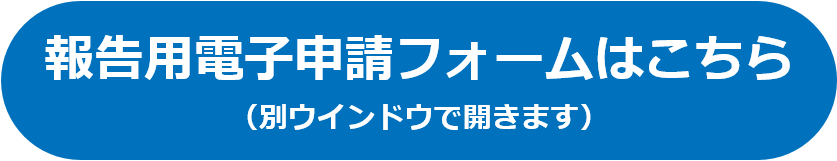 報告用電子申請フォームはこちら
（別ウインドウで開きます）